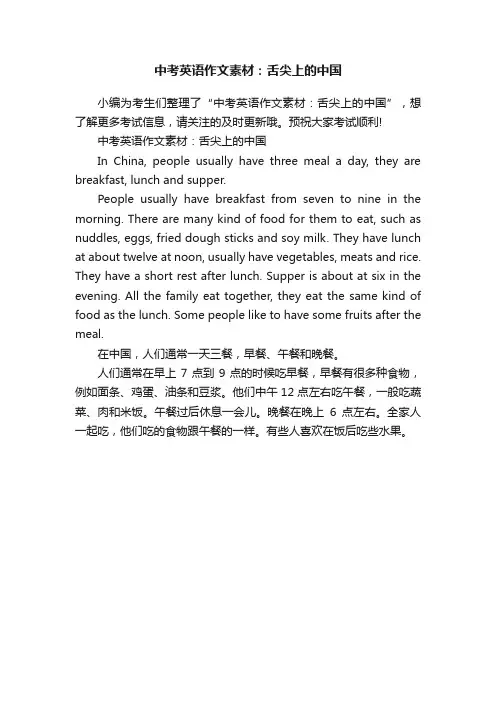 中考英语作文素材：舌尖上的中国

小编为考生们整理了“中考英语作文素材：舌尖上的中国”，想了解更多考试信息，请关注的及时更新哦。预祝大家考试顺利!

中考英语作文素材：舌尖上的中国

In China, people usually have three meal a day, they are breakfast, lunch and supper.

People usually have breakfast from seven to nine in the morning. There are many kind of food for them to eat, such as nuddles, eggs, fried dough sticks and soy milk. They have lunch at about twelve at noon, usually have vegetables, meats and rice. They have a short rest after lunch. Supper is about at six in the evening. All the family eat together, they eat the same kind of food as the lunch. Some people like to have some fruits after the meal.

在中国，人们通常一天三餐，早餐、午餐和晚餐。

人们通常在早上 7 点到 9 点的时候吃早餐，早餐有很多种食物，例如面条、鸡蛋、油条和豆浆。他们中午 12 点左右吃午餐，一般吃蔬菜、肉和米饭。午餐过后休息一会儿。晚餐在晚上 6 点左右。全家人一起吃，他们吃的食物跟午餐的一样。有些人喜欢在饭后吃些水果。